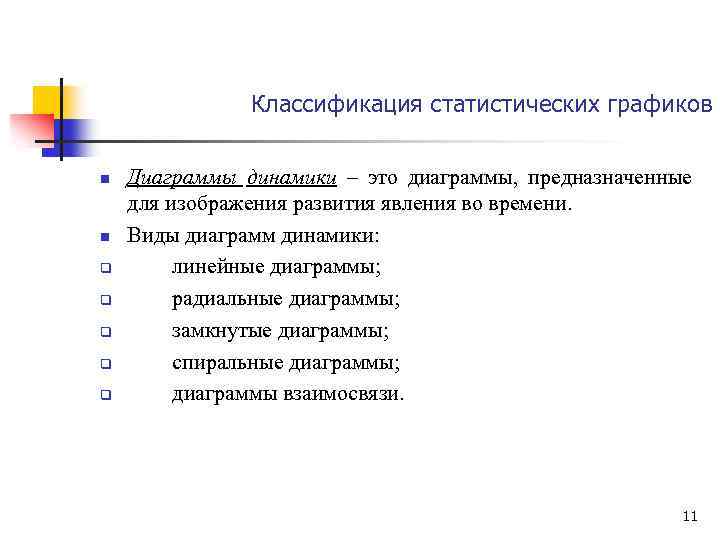 Классификация статистических графиков

Диаграммы динамики – это диаграммы, предназначенные для изображения развития явления во времени.

Виды диаграмм динамики:

линейные диаграммы;

радиальные диаграммы;

замкнутые диаграммы;

спиральные диаграммы;

диаграммы взаимосвязи.

11